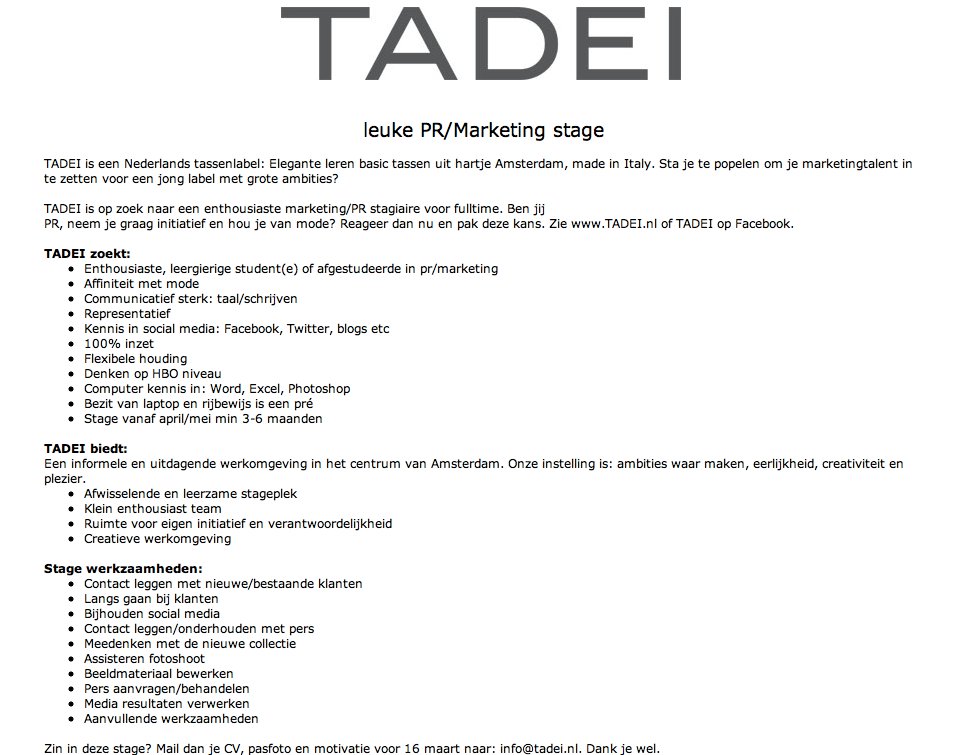 TADEI

leuke PR/Marketing stage

TADEI is een Nederlands tassenlabel: Elegante leren basic tassen uit hartje Amsterdam, made in Italy. Sta je te popelen om je marketingtalent in te zetten voor een jong label met grote ambities?

TADEI is op zoek naar een enthousiaste marketing/PR stagiaire voor fulltime. Ben jij
PR, neem je graag initiatief en hou je van mode? Reageer dan nu en pak deze kans. Zie www.TADEI.nl of TADEI op Facebook.

TADEI zoekt:
- Enthousiaste, leergierige student(e) of afgestudeerde in pr/marketing
- Affiniteit met mode
- Communicatief sterk: taal/schrijven
- Representatief
- Kennis in social media: Facebook, Twitter, blogs etc
- 100% inzet
- Flexibele houding
- Denken op HBO niveau
- Computer kennis in: Word, Excel, Photoshop
- Bezit van laptop en rijbewijs is een pré
- Stage vanaf april/mei min 3-6 maanden

TADEI biedt:
Een informele en uitdagende werkomgeving in het centrum van Amsterdam. Onze instelling is: ambities waar maken, eerlijkheid, creativiteit en plezier.
- Afwisselende en leerzame stageplek
- Klein enthousiast team
- Ruimte voor eigen initiatief en verantwoordelijkheid
- Creatieve werkomgeving

Stage werkzaamheden:
- Contact leggen met nieuwe/bestaande klanten
- Langs gaan bij klanten
- Bijhouden social media
- Contact leggen/onderhouden met pers
- Meedenken met de nieuwe collectie
- Assisteren fotoshoot
- Beeldmateriaal bewerken
- Pers aanvragen/behandelen
- Media resultaten verwerken
- Aanvullende werkzaamheden

Zin in deze stage? Mail dan je CV, pasfoto en motivatie voor 16 maart naar: info@tadei.nl. Dank je wel.